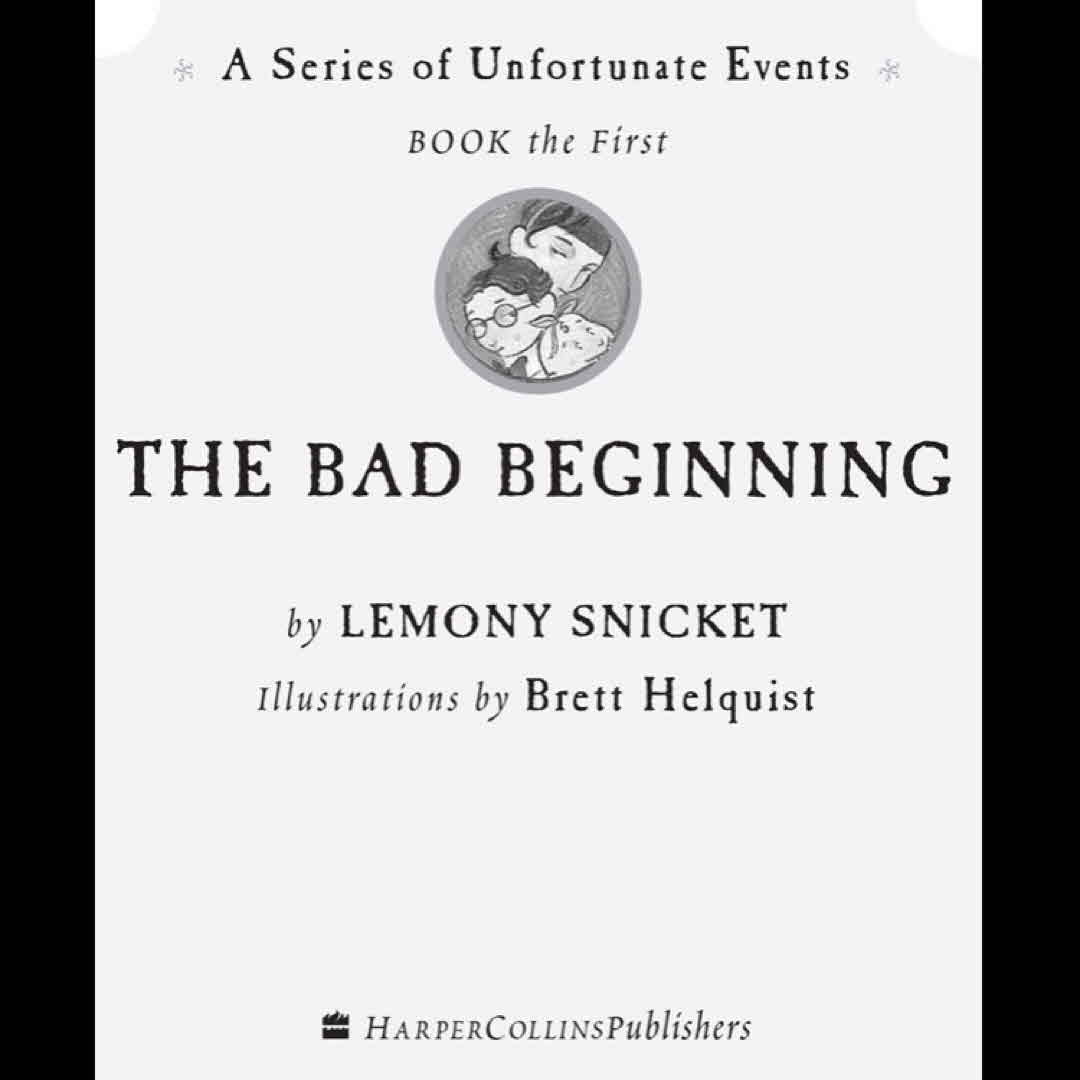 A Series of Unfortunate Events

BOOK the First

THE BAD BEGINNING

by LEMONY SNICKET

Illustrations by Brett Helquist

HARPERCOLLINSPublishers